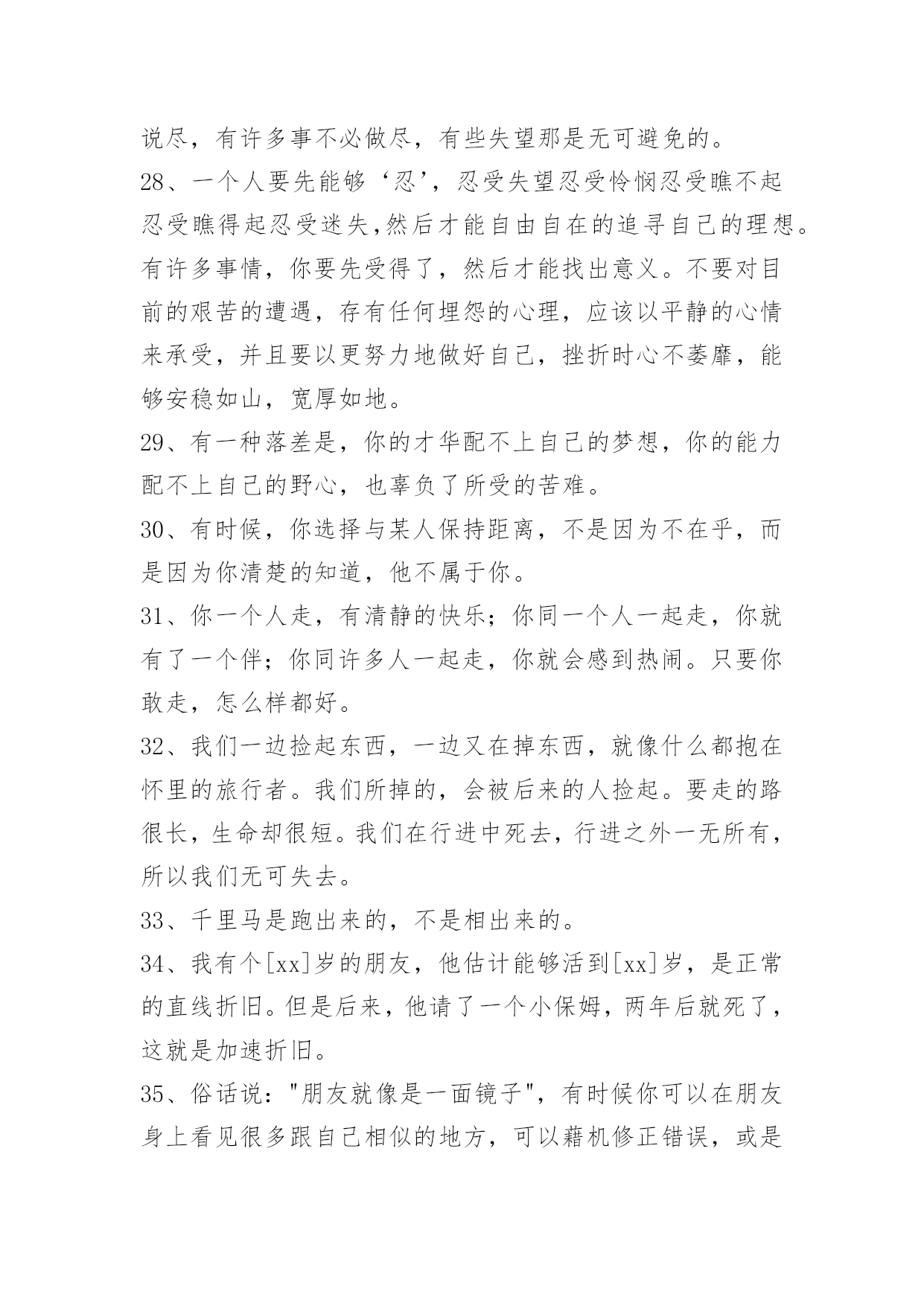 说尽，有许多事不必做尽，有些失望那是无可避免的。

28、一个人要先能够‘忍’，忍受失望忍受怜悯忍受瞧不起忍受瞧得起忍受迷失,然后才能自由自在的追寻自己的理想。有许多事情，你要先受得了，然后才能找出意义。不要对目前的艰苦的遭遇，存有任何埋怨的心理，应该以平静的心情来承受，并且要以更努力地做好自己，挫折时心不萎靡，能够安稳如山，宽厚如地。

29、有一种落差是，你的才华配不上自己的梦想，你的能力配不上自己的野心，也辜负了所受的苦难。

30、有时候，你选择与某人保持距离，不是因为不在乎，而是因为你清楚的知道，他不属于你。

31、你一个人走，有清静的快乐；你同一个人一起走，你就有了一个伴；你同许多人一起走，你就会感到热闹。只要你敢走，怎么样都好。

32、我们一边捡起东西，一边又在掉东西，就像什么都抱在怀里的旅行者。我们所掉的，会被后来的人捡起。要走的路很长，生命却很短。我们在行进中死去，行进之外一无所有，所以我们无可失去。

33、千里马是跑出来的，不是相出来的。

34、我有个[xx]岁的朋友，他估计能够活到[xx]岁，是正常的直线折旧。但是后来，他请了一个小保姆，两年后就死了，这就是加速折旧。

35、俗话说："朋友就像是一面镜子"，有时候你可以在朋友身上看见很多跟自己相似的地方，可以藉机修正错误，或是